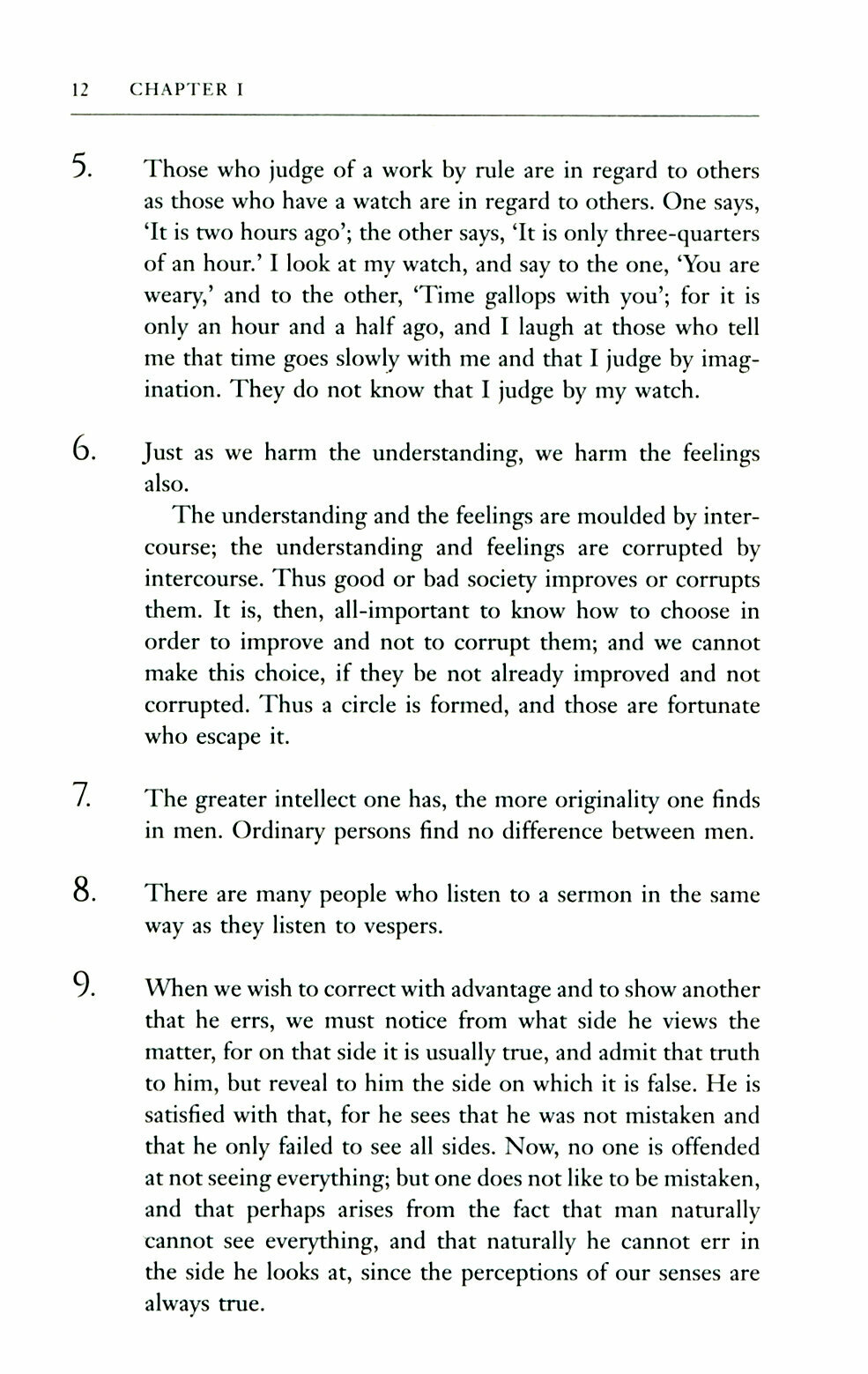 12 CHAPTER I

5. Those who judge of a work by rule are in regard to others as those who have a watch are in regard to others. One says, 'It is two hours ago'; the other says, 'It is only three-quarters of an hour.' I look at my watch, and say to the one, 'You are weary,' and to the other, 'Time gallops with you'; for it is only an hour and a half ago, and I laugh at those who tell me that time goes slowly with me and that I judge by imagination. They do not know that I judge by my watch.

6. Just as we harm the understanding, we harm the feelings also.

The understanding and the feelings are moulded by intercourse; the understanding and feelings are corrupted by intercourse. Thus good or bad society improves or corrupts them. It is, then, all-important to know how to choose in order to improve and not to corrupt them; and we cannot make this choice, if they be not already improved and not corrupted. Thus a circle is formed, and those are fortunate who escape it.

7. The greater intellect one has, the more originality one finds in men. Ordinary persons find no difference between men.

8. There are many people who listen to a sermon in the same way as they listen to vespers.

9. When we wish to correct with advantage and to show another that he errs, we must notice from what side he views the matter, for on that side it is usually true, and admit that truth to him, but reveal to him the side on which it is false. He is satisfied with that, for he sees that he was not mistaken and that he only failed to see all sides. Now, no one is offended at not seeing everything; but one does not like to be mistaken, and that perhaps arises from the fact that man naturally cannot see everything, and that naturally he cannot err in the side he looks at, since the perceptions of our senses are always true.